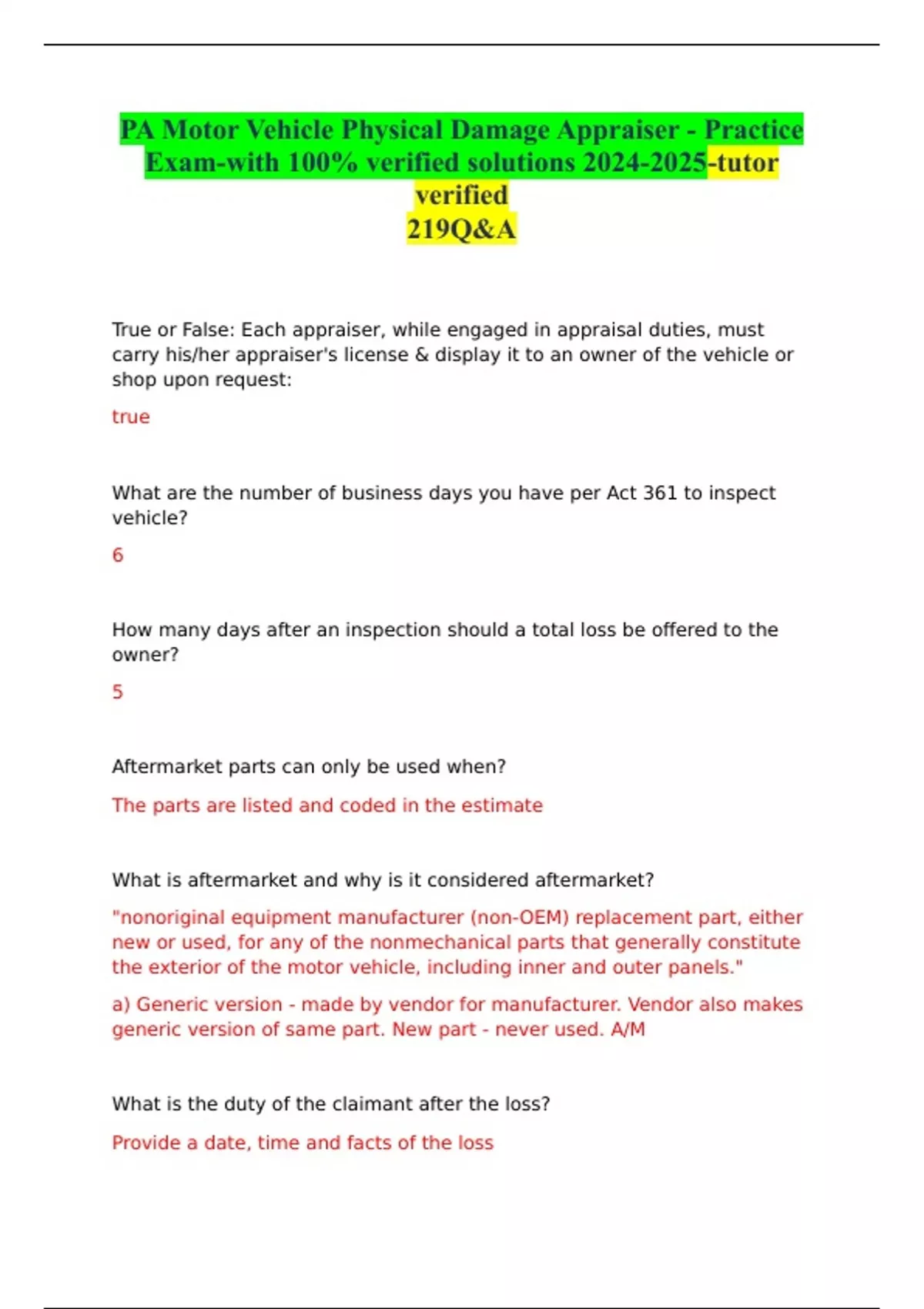 PA Motor Vehicle Physical Damage Appraiser - Practice Exam-with 100% verified solutions 2024-2025-tutor verified
219Q&A

True or False: Each appraiser, while engaged in appraisal duties, must carry his/her appraiser's license & display it to an owner of the vehicle or shop upon request:

true

What are the number of business days you have per Act 361 to inspect vehicle?

6

How many days after an inspection should a total loss be offered to the owner?

5

Aftermarket parts can only be used when?

The parts are listed and coded in the estimate

What is aftermarket and why is it considered aftermarket?

"nonoriginal equipment manufacturer (non-OEM) replacement part, either new or used, for any of the nonmechanical parts that generally constitute the exterior of the motor vehicle, including inner and outer panels."

a) Generic version - made by vendor for manufacturer. Vendor also makes generic version of same part. New part - never used. A/M

What is the duty of the claimant after the loss?

Provide a date, time and facts of the loss